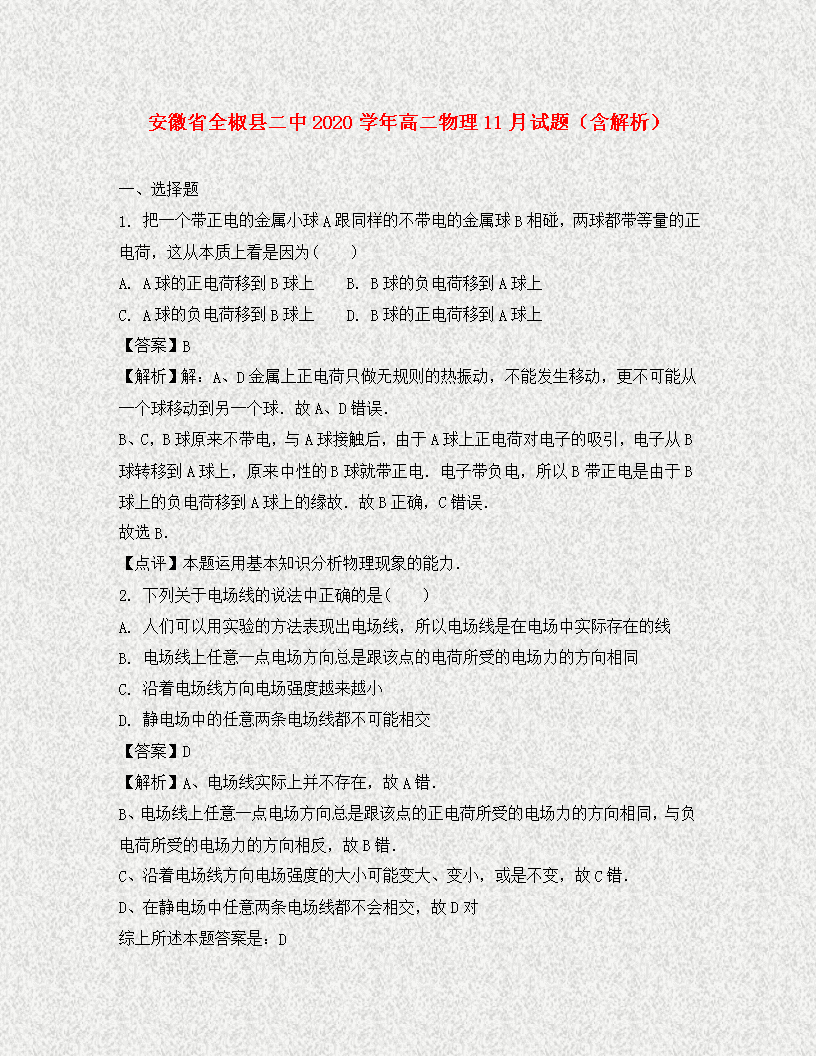 安徽省全椒县二中2020学年高二物理11月试题（含解析）

一、选择题

1. 把一个带正电的金属小球A跟同样的不带电的金属球B相碰，两球都带等量的正电荷，这从本质上看是因为(　　)

A. A球的正电荷移到B球上　　B. B球的负电荷移到A球上

C. A球的负电荷移到B球上　　D. B球的正电荷移到A球上

【答案】B

【解析】解：A、D金属上正电荷只做无规则的热振动，不能发生移动，更不可能从一个球移动到另一个球．故A、D错误．

B、C，B球原来不带电，与A球接触后，由于A球上正电荷对电子的吸引，电子从B球转移到A球上，原来中性的B球就带正电．电子带负电，所以B带正电是由于B球上的负电荷移到A球上的缘故．故B正确，C错误．

故选B．

【点评】本题运用基本知识分析物理现象的能力．

2. 下列关于电场线的说法中正确的是(　　)

A. 人们可以用实验的方法表现出电场线，所以电场线是在电场中实际存在的线

B. 电场线上任意一点电场方向总是跟该点的电荷所受的电场力的方向相同

C. 沿着电场线方向电场强度越来越小

D. 静电场中的任意两条电场线都不可能相交

【答案】D

【解析】A、电场线实际上并不存在，故A错．

B、电场线上任意一点电场方向总是跟该点的正电荷所受的电场力的方向相同，与负电荷所受的电场力的方向相反，故B错．

C、沿着电场线方向电场强度的大小可能变大、变小，或是不变，故C错．

D、在静电场中任意两条电场线都不会相交，故D对

综上所述本题答案是：D